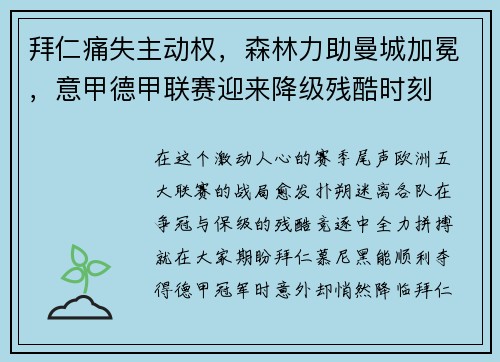 拜仁痛失主动权，森林力助曼城加冕，意甲德甲联赛迎来降级残酷时刻

在这个激动人心的赛季尾声欧洲五大联赛的战局愈发扑朔迷离各队在争冠与保级的残酷竞逐中全力拼搏就在大家期盼拜仁慕尼黑能顺利夺得德甲冠军时意外却悄然降临拜仁